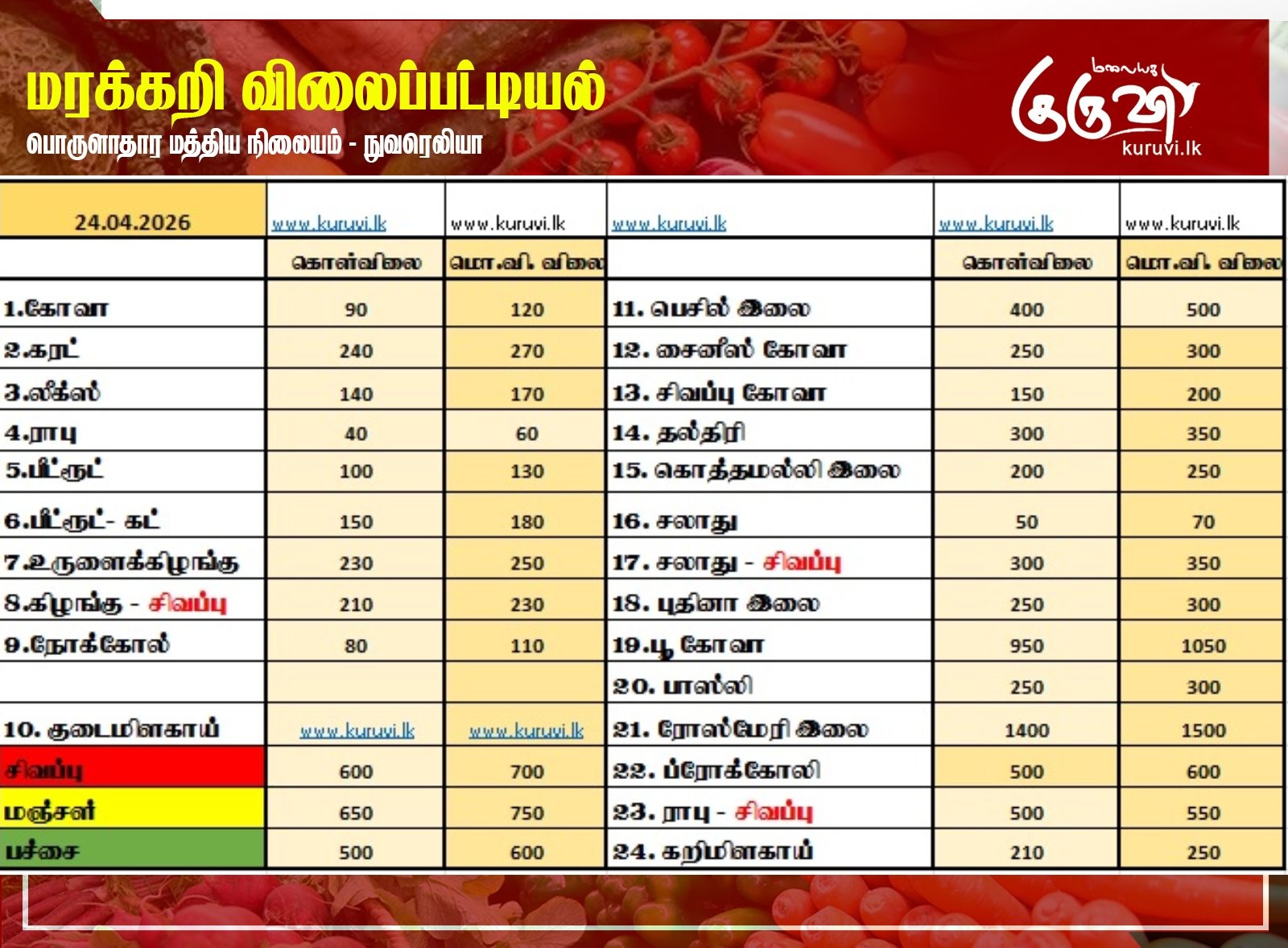 மரக்கறி விலைப்பட்டியல்

பொருளாதார மத்திய நிலையம் - நுவரெலியா

மலையக குருவி
kuruvi.lk

| 24.04.2026 | www.kuruvi.lk | www.kuruvi.lk | www.kuruvi.lk | www.kuruvi.lk | www.kuruvi.lk |
|---|---|---|---|---|---|
| | கொள்விலை | மொ.வி. விலை | | கொள்விலை | மொ.வி. விலை |
| 1.கோவா | 90 | 120 | 11. பெசில் இலை | 400 | 500 |
| 2.கரட் | 240 | 270 | 12. சைனீஸ் கோவா | 250 | 300 |
| 3.லீக்ஸ் | 140 | 170 | 13. சிவப்பு கோவா | 150 | 200 |
| 4.ராபு | 40 | 60 | 14. தல்திரி | 300 | 350 |
| 5.பீட்ரூட் | 100 | 130 | 15. கொத்தமல்லி இலை | 200 | 250 |
| 6.பீட்ரூட்- கட் | 150 | 180 | 16. சலாது | 50 | 70 |
| 7.உருளைக்கிழங்கு | 230 | 250 | 17. சலாது - சிவப்பு | 300 | 350 |
| 8.கிழங்கு - சிவப்பு | 210 | 230 | 18. புதினா இலை | 250 | 300 |
| 9.நோக்கோல் | 80 | 110 | 19.பூ கோவா | 950 | 1050 |
| | | | 20. பாஸ்லி | 250 | 300 |
| 10. குடைமிளகாய் | www.kuruvi.lk | www.kuruvi.lk | 21. ரோஸ்மேரி இலை | 1400 | 1500 |
| சிவப்பு | 600 | 700 | 22. ப்ரோக்கோலி | 500 | 600 |
| மஞ்சள் | 650 | 750 | 23. ராபு - சிவப்பு | 500 | 550 |
| பச்சை | 500 | 600 | 24. கறிமிளகாய் | 210 | 250 |